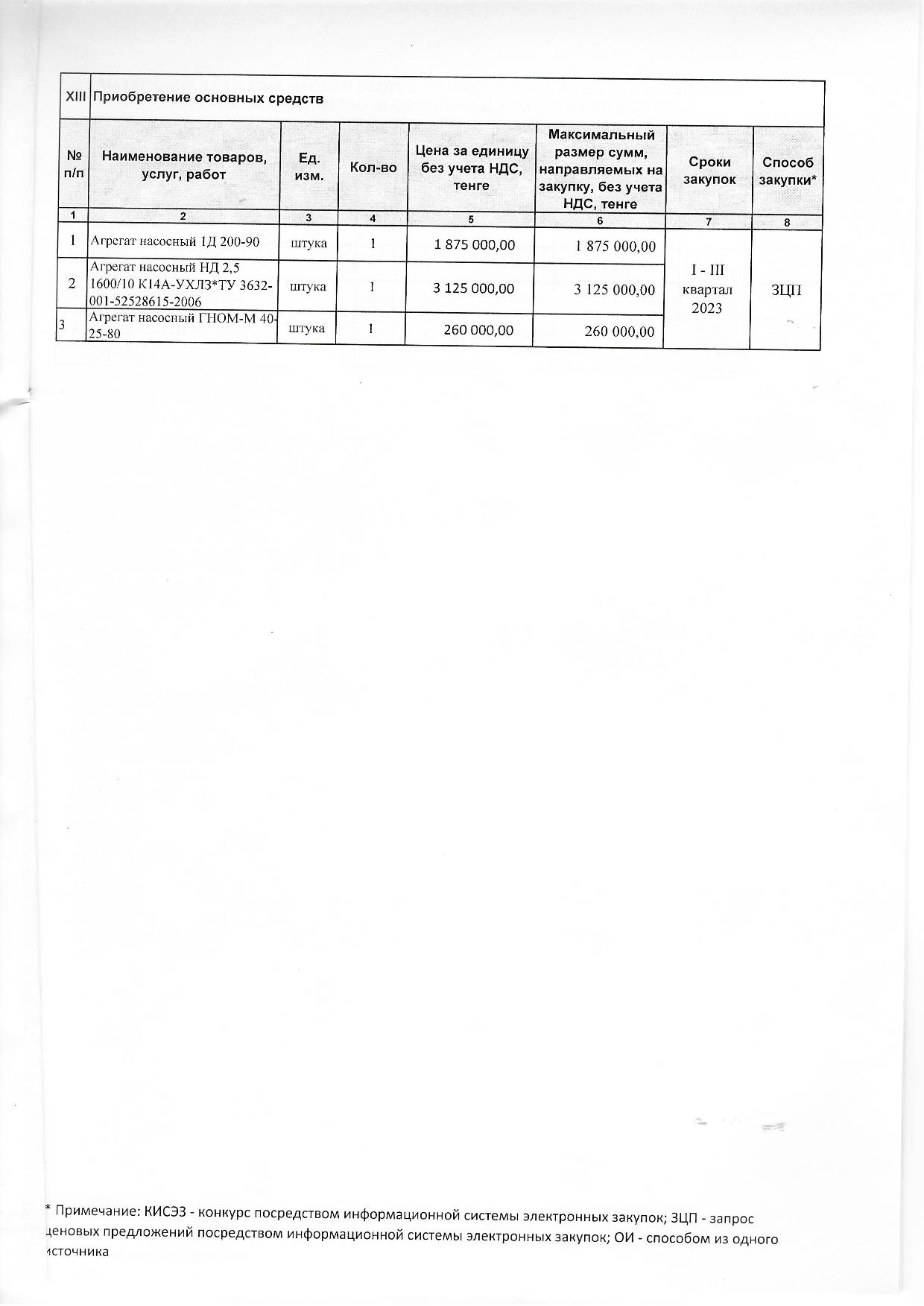 | XIII | Приобретение основных средств | | | | | | |
|---|---|---|---|---|---|---|---|
| № п/п | Наименование товаров, услуг, работ | Ед. изм. | Кол-во | Цена за единицу без учета НДС, тенге | Максимальный размер сумм, направляемых на закупку, без учета НДС, тенге | Сроки закупок | Способ закупки* |
| 1 | 2 | 3 | 4 | 5 | 6 | 7 | 8 |
| 1 | Агрегат насосный 1Д 200-90 | штука | 1 | 1 875 000,00 | 1 875 000,00 | I - III квартал 2023 | ЗЦП |
| 2 | Агрегат насосный НД 2,5 1600/10 К14А-УХЛ3*ТУ 3632-001-52528615-2006 | штука | 1 | 3 125 000,00 | 3 125 000,00 | | |
| 3 | Агрегат насосный ГНОМ-М 40-25-80 | штука | 1 | 260 000,00 | 260 000,00 | | |

* Примечание: КИСЭЗ - конкурс посредством информационной системы электронных закупок; ЗЦП - запрос ценовых предложений посредством информационной системы электронных закупок; ОИ - способом из одного источника